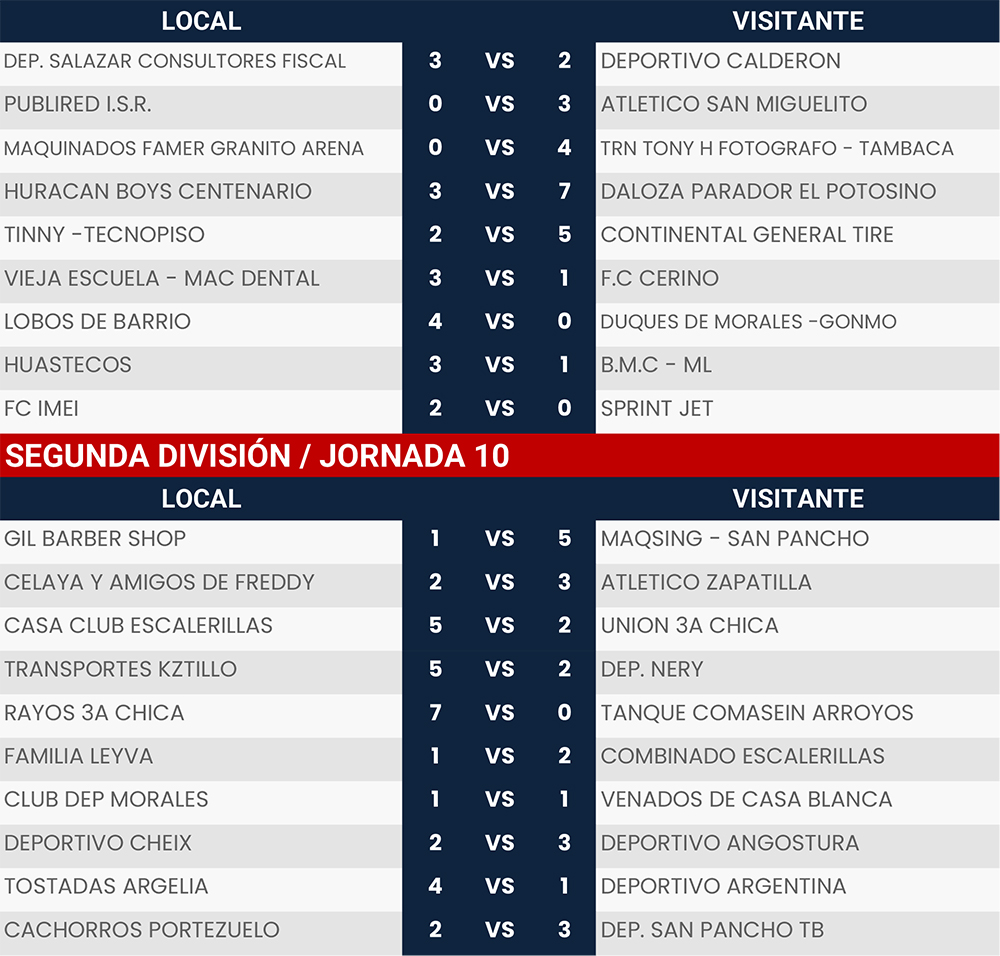 | LOCAL | | | | VISITANTE |
|---|---|---|---|---|
| DEP. SALAZAR CONSULTORES FISCAL | 3 | VS | 2 | DEPORTIVO CALDERON |
| PUBLIRED I.S.R. | 0 | VS | 3 | ATLETICO SAN MIGUELITO |
| MAQUINADOS FAMER GRANITO ARENA | 0 | VS | 4 | TRN TONY H FOTOGRAFO - TAMBACA |
| HURACAN BOYS CENTENARIO | 3 | VS | 7 | DALOZA PARADOR EL POTOSINO |
| TINNY -TECNOPISO | 2 | VS | 5 | CONTINENTAL GENERAL TIRE |
| VIEJA ESCUELA - MAC DENTAL | 3 | VS | 1 | F.C CERINO |
| LOBOS DE BARRIO | 4 | VS | 0 | DUQUES DE MORALES -GONMO |
| HUASTECOS | 3 | VS | 1 | B.M.C - ML |
| FC IMEI | 2 | VS | 0 | SPRINT JET |

SEGUNDA DIVISIÓN / JORNADA 10

| LOCAL | | | | VISITANTE |
|---|---|---|---|---|
| GIL BARBER SHOP | 1 | VS | 5 | MAQSING - SAN PANCHO |
| CELAYA Y AMIGOS DE FREDDY | 2 | VS | 3 | ATLETICO ZAPATILLA |
| CASA CLUB ESCALERILLAS | 5 | VS | 2 | UNION 3A CHICA |
| TRANSPORTES KZTILLO | 5 | VS | 2 | DEP. NERY |
| RAYOS 3A CHICA | 7 | VS | 0 | TANQUE COMASEIN ARROYOS |
| FAMILIA LEYVA | 1 | VS | 2 | COMBINADO ESCALERILLAS |
| CLUB DEP MORALES | 1 | VS | 1 | VENADOS DE CASA BLANCA |
| DEPORTIVO CHEIX | 2 | VS | 3 | DEPORTIVO ANGOSTURA |
| TOSTADAS ARGELIA | 4 | VS | 1 | DEPORTIVO ARGENTINA |
| CACHORROS PORTEZUELO | 2 | VS | 3 | DEP. SAN PANCHO TB |